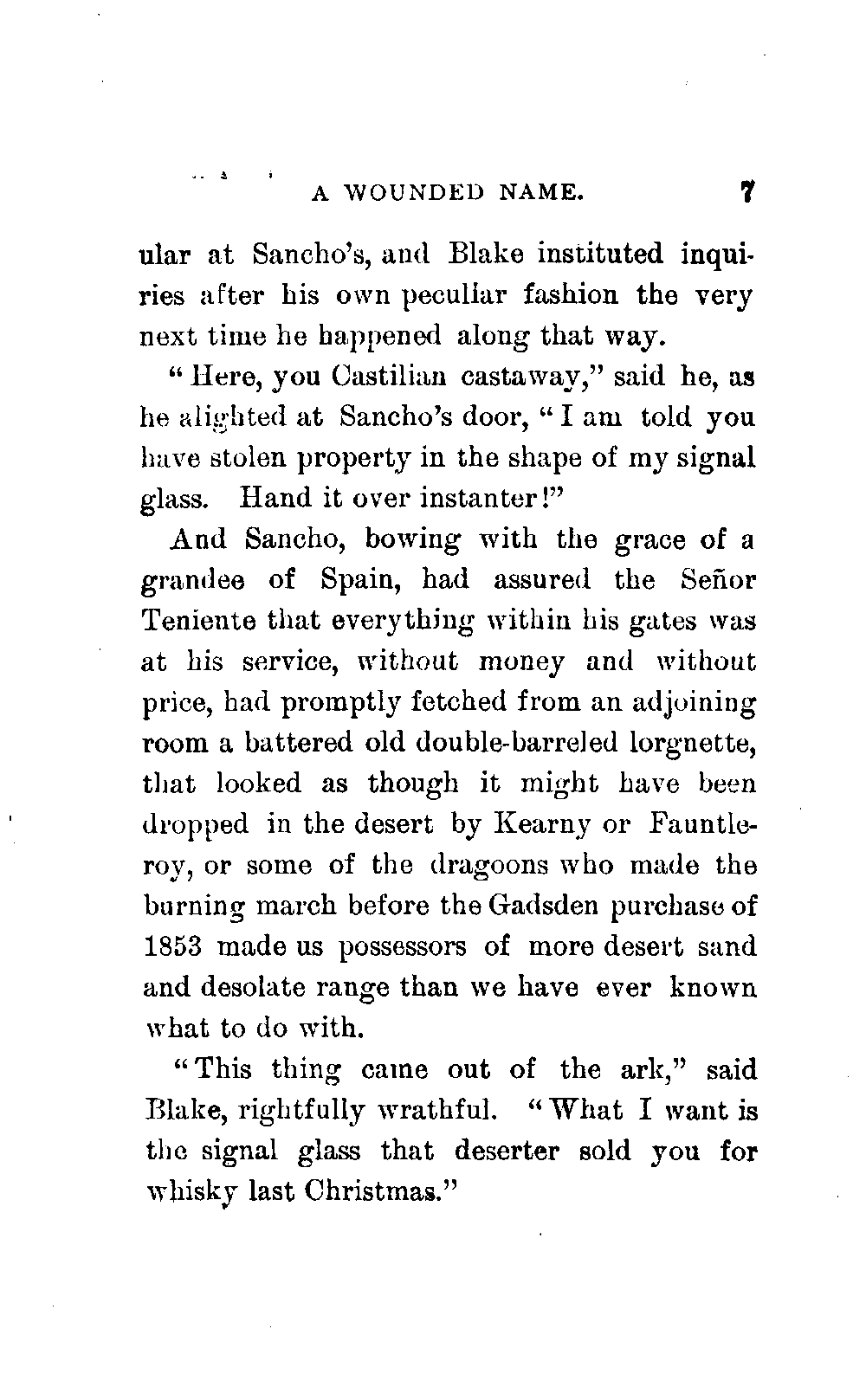 A WOUNDED NAME. 7

ular at Sancho's, and Blake instituted inquiries after his own peculiar fashion the very next time he happened along that way.

"Here, you Castilian castaway," said he, as he alighted at Sancho's door, "I am told you have stolen property in the shape of my signal glass. Hand it over instanter!"

And Sancho, bowing with the grace of a grandee of Spain, had assured the Señor Teniente that everything within his gates was at his service, without money and without price, had promptly fetched from an adjoining room a battered old double-barreled lorgnette, that looked as though it might have been dropped in the desert by Kearny or Fauntleroy, or some of the dragoons who made the burning march before the Gadsden purchase of 1853 made us possessors of more desert sand and desolate range than we have ever known what to do with.

"This thing came out of the ark," said Blake, rightfully wrathful. "What I want is the signal glass that deserter sold you for whisky last Christmas."